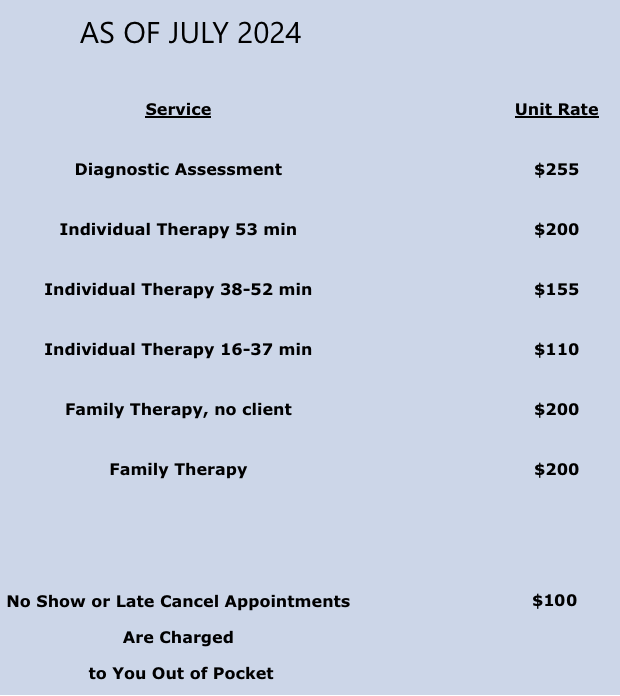 AS OF JULY 2024

| Service | Unit Rate |
|---|---|
| Diagnostic Assessment | \$255 |
| Individual Therapy 53 min | \$200 |
| Individual Therapy 38-52 min | \$155 |
| Individual Therapy 16-37 min | \$110 |
| Family Therapy, no client | \$200 |
| Family Therapy | \$200 |
| No Show or Late Cancel Appointments Are Charged to You Out of Pocket | \$100 |